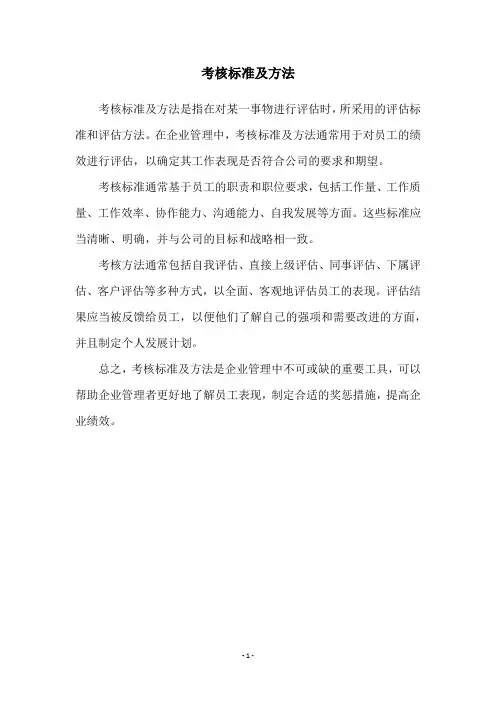 考核标准及方法

考核标准及方法是指在对某一事物进行评估时，所采用的评估标准和评估方法。在企业管理中，考核标准及方法通常用于对员工的绩效进行评估，以确定其工作表现是否符合公司的要求和期望。

考核标准通常基于员工的职责和职位要求，包括工作量、工作质量、工作效率、协作能力、沟通能力、自我发展等方面。这些标准应当清晰、明确，并与公司的目标和战略相一致。

考核方法通常包括自我评估、直接上级评估、同事评估、下属评估、客户评估等多种方式，以全面、客观地评估员工的表现。评估结果应当被反馈给员工，以便他们了解自己的强项和需要改进的方面，并且制定个人发展计划。

总之，考核标准及方法是企业管理中不可或缺的重要工具，可以帮助企业管理者更好地了解员工表现，制定合适的奖惩措施，提高企业绩效。

- 1 -